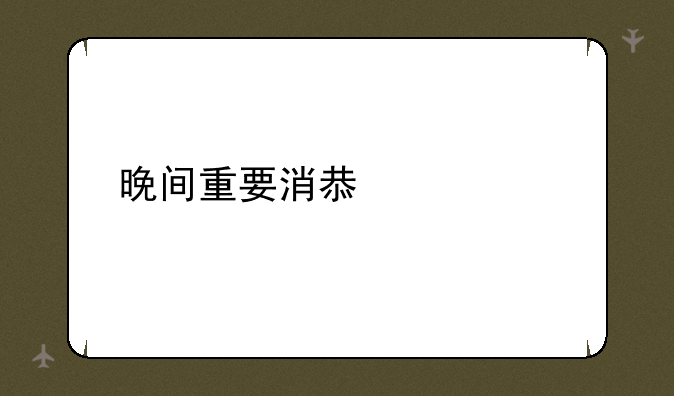 晚间重要消恭